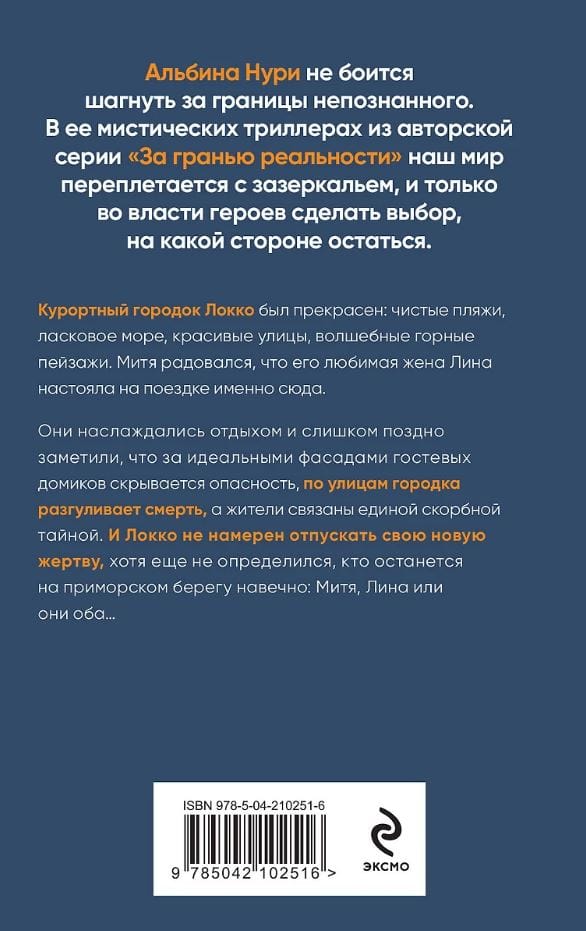 Альбина Нури не боится шагнуть за границы непознанного. В ее мистических триллерах из авторской серии «За гранью реальности» наш мир переплетается с зазеркальем, и только во власти героев сделать выбор, на какой стороне остаться.

Курортный городок Локко был прекрасен: чистые пляжи, ласковое море, красивые улицы, волшебные горные пейзажи. Митя радовался, что его любимая жена Лина настояла на поездке именно сюда.

Они наслаждались отдыхом и слишком поздно заметили, что за идеальными фасадами гостевых домиков скрывается опасность, по улицам городка разгуливает смерть, а жители связаны единой скорбной тайной. И Локко не намерен отпускать свою новую жертву, хотя еще не определился, кто останется на приморском берегу навечно: Митя, Лина или они оба…

ISBN 978-5-04-210251-6

9 785042 102516 >

ЭКСМО